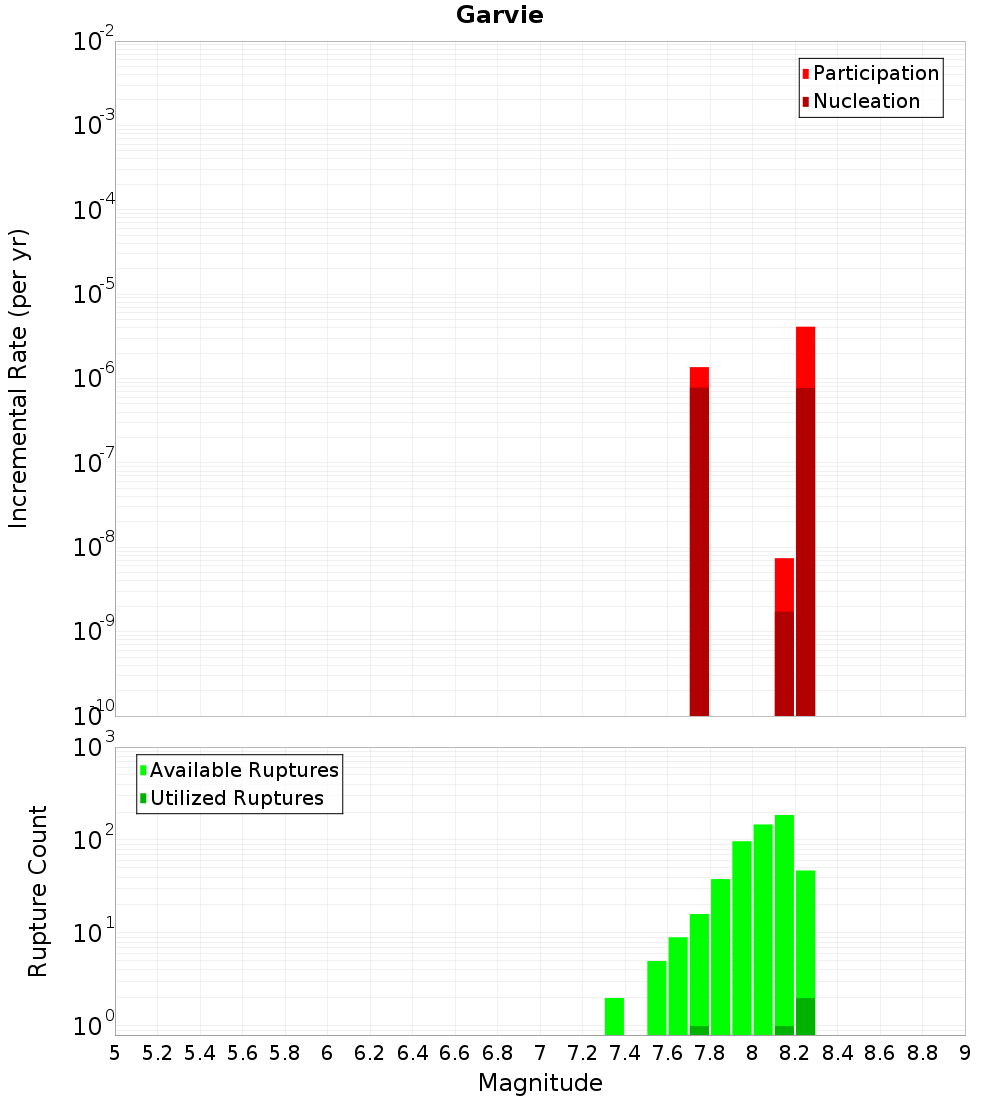 Garvie

Participation
Nucleation

Incremental Rate (per yr)

$10^{-2}$
$10^{-3}$
$10^{-4}$
$10^{-5}$
$10^{-6}$
$10^{-7}$
$10^{-8}$
$10^{-9}$
$10^{-10}$

Available Ruptures
Utilized Ruptures

Rupture Count

$10^{3}$
$10^{2}$
$10^{1}$
$10^{0}$

5 5.2 5.4 5.6 5.8 6 6.2 6.4 6.6 6.8 7 7.2 7.4 7.6 7.8 8 8.2 8.4 8.6 8.8 9

Magnitude